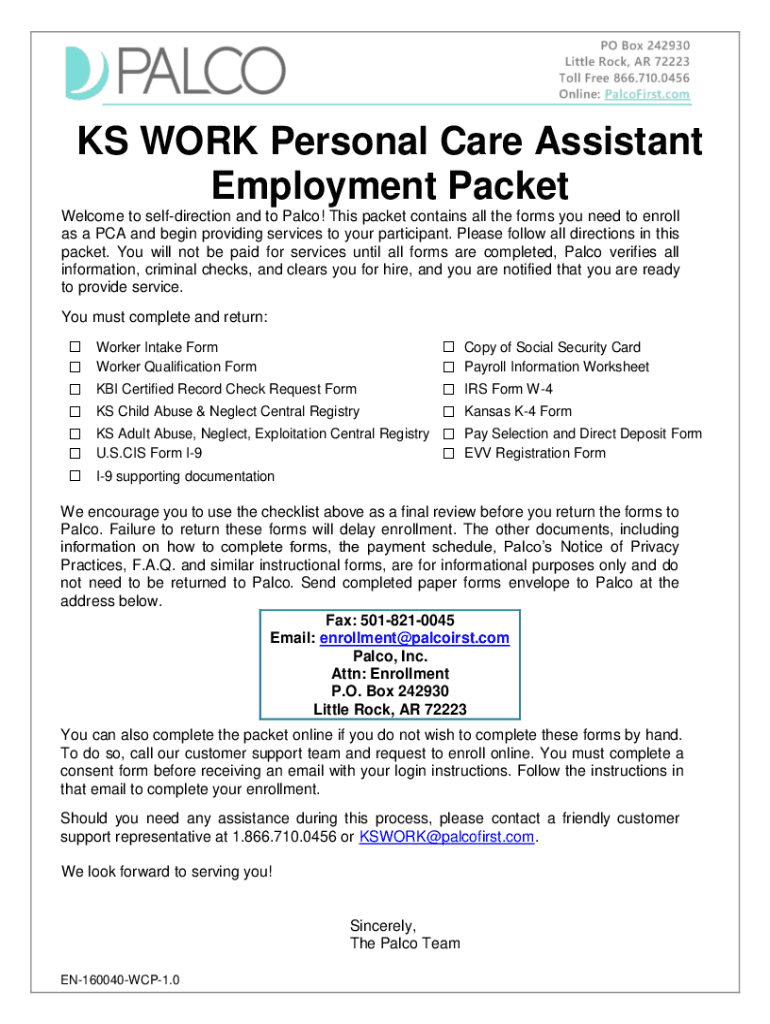 PALCO

PO Box 242930
Little Rock, AR 72223
Toll Free 866.710.0456
Online: PalcoFirst.com

KS WORK Personal Care Assistant Employment Packet

Welcome to self-direction and to Palco! This packet contains all the forms you need to enroll as a PCA and begin providing services to your participant. Please follow all directions in this packet. You will not be paid for services until all forms are completed, Palco verifies all information, criminal checks, and clears you for hire, and you are notified that you are ready to provide service.

You must complete and return:

☐ Worker Intake Form
☐ Worker Qualification Form
☐ KBI Certified Record Check Request Form
☐ KS Child Abuse & Neglect Central Registry
☐ KS Adult Abuse, Neglect, Exploitation Central Registry
☐ U.S.CIS Form I-9
☐ I-9 supporting documentation

☐ Copy of Social Security Card
☐ Payroll Information Worksheet
☐ IRS Form W-4
☐ Kansas K-4 Form
☐ Pay Selection and Direct Deposit Form
☐ EVV Registration Form

We encourage you to use the checklist above as a final review before you return the forms to Palco. Failure to return these forms will delay enrollment. The other documents, including information on how to complete forms, the payment schedule, Palco's Notice of Privacy Practices, F.A.Q. and similar instructional forms, are for informational purposes only and do not need to be returned to Palco. Send completed paper forms envelope to Palco at the address below.

Fax: 501-821-0045
Email: enrollment@palcoirst.com
Palco, Inc.
Attn: Enrollment
P.O. Box 242930
Little Rock, AR 72223

You can also complete the packet online if you do not wish to complete these forms by hand. To do so, call our customer support team and request to enroll online. You must complete a consent form before receiving an email with your login instructions. Follow the instructions in that email to complete your enrollment.

Should you need any assistance during this process, please contact a friendly customer support representative at 1.866.710.0456 or KSWORK@palcofirst.com.

We look forward to serving you!

Sincerely,
The Palco Team

EN-160040-WCP-1.0